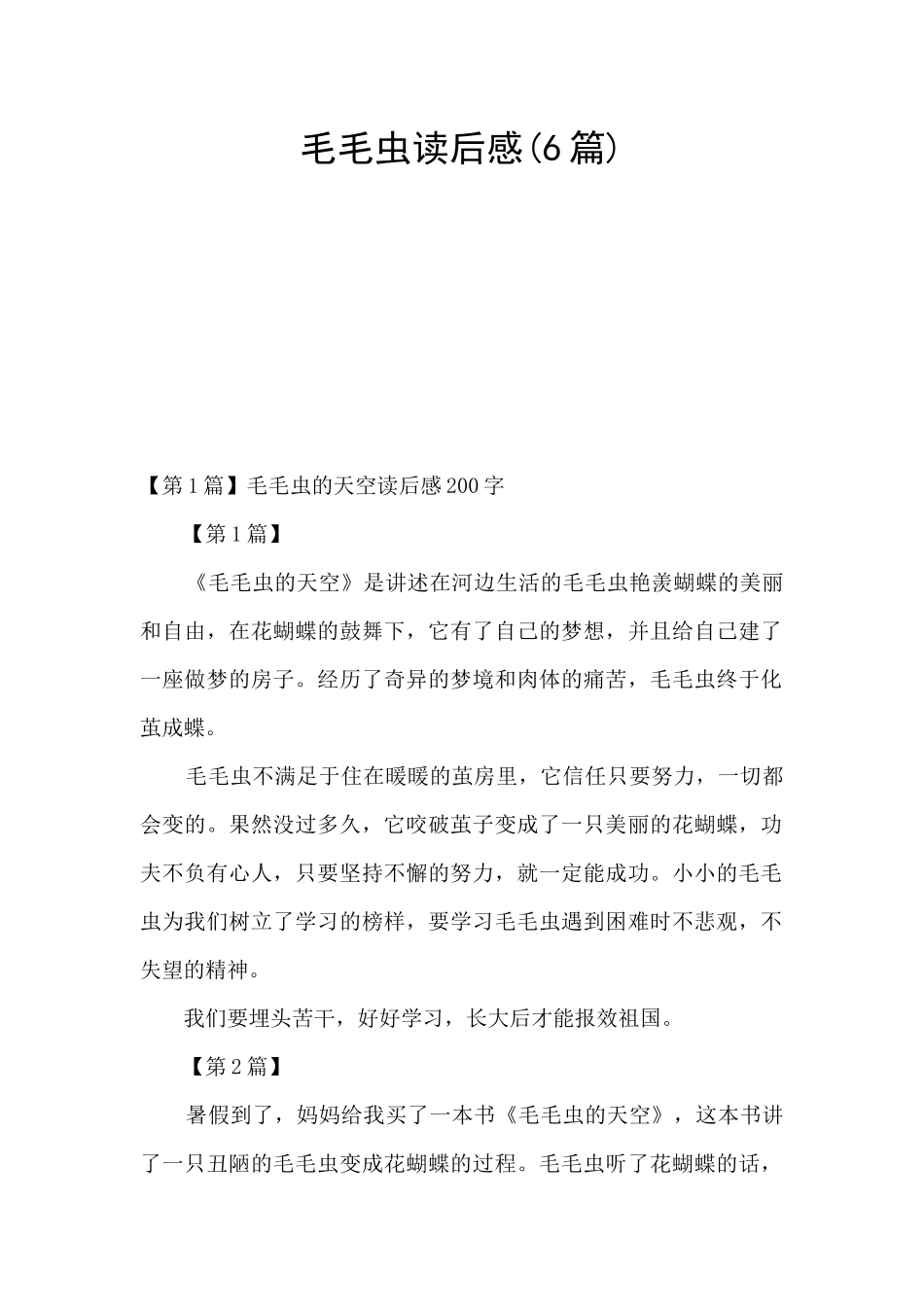 毛毛虫读后感(6篇)

【第1篇】毛毛虫的天空读后感200字

【第1篇】

《毛毛虫的天空》是讲述在河边生活的毛毛虫艳羡蝴蝶的美丽和自由，在花蝴蝶的鼓舞下，它有了自己的梦想，并且给自己建了一座做梦的房子。经历了奇异的梦境和肉体的痛苦，毛毛虫终于化茧成蝶。

毛毛虫不满足于住在暖暖的茧房里，它信任只要努力，一切都会变的。果然没过多久，它咬破茧子变成了一只美丽的花蝴蝶，功夫不负有心人，只要坚持不懈的努力，就一定能成功。小小的毛毛虫为我们树立了学习的榜样，要学习毛毛虫遇到困难时不悲观，不失望的精神。

我们要埋头苦干，好好学习，长大后才能报效祖国。

【第2篇】

暑假到了，妈妈给我买了一本书《毛毛虫的天空》，这本书讲了一只丑陋的毛毛虫变成花蝴蝶的过程。毛毛虫听了花蝴蝶的话，